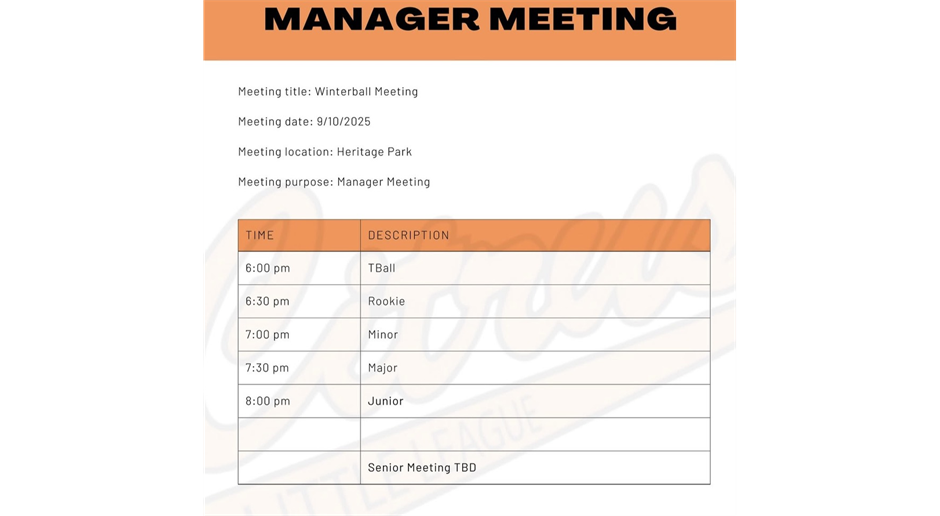 MANAGER MEETING

Meeting title: Winterball Meeting

Meeting date: 9/10/2025

Meeting location: Heritage Park

Meeting purpose: Manager Meeting

| TIME | DESCRIPTION |
|---|---|
| 6:00 pm | TBall |
| 6:30 pm | Rookie |
| 7:00 pm | Minor |
| 7:30 pm | Major |
| 8:00 pm | Junior |
| | |
| | Senior Meeting TBD |

LITTLE LEAGUE